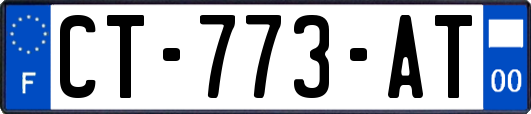 F
CT-773-AT
00